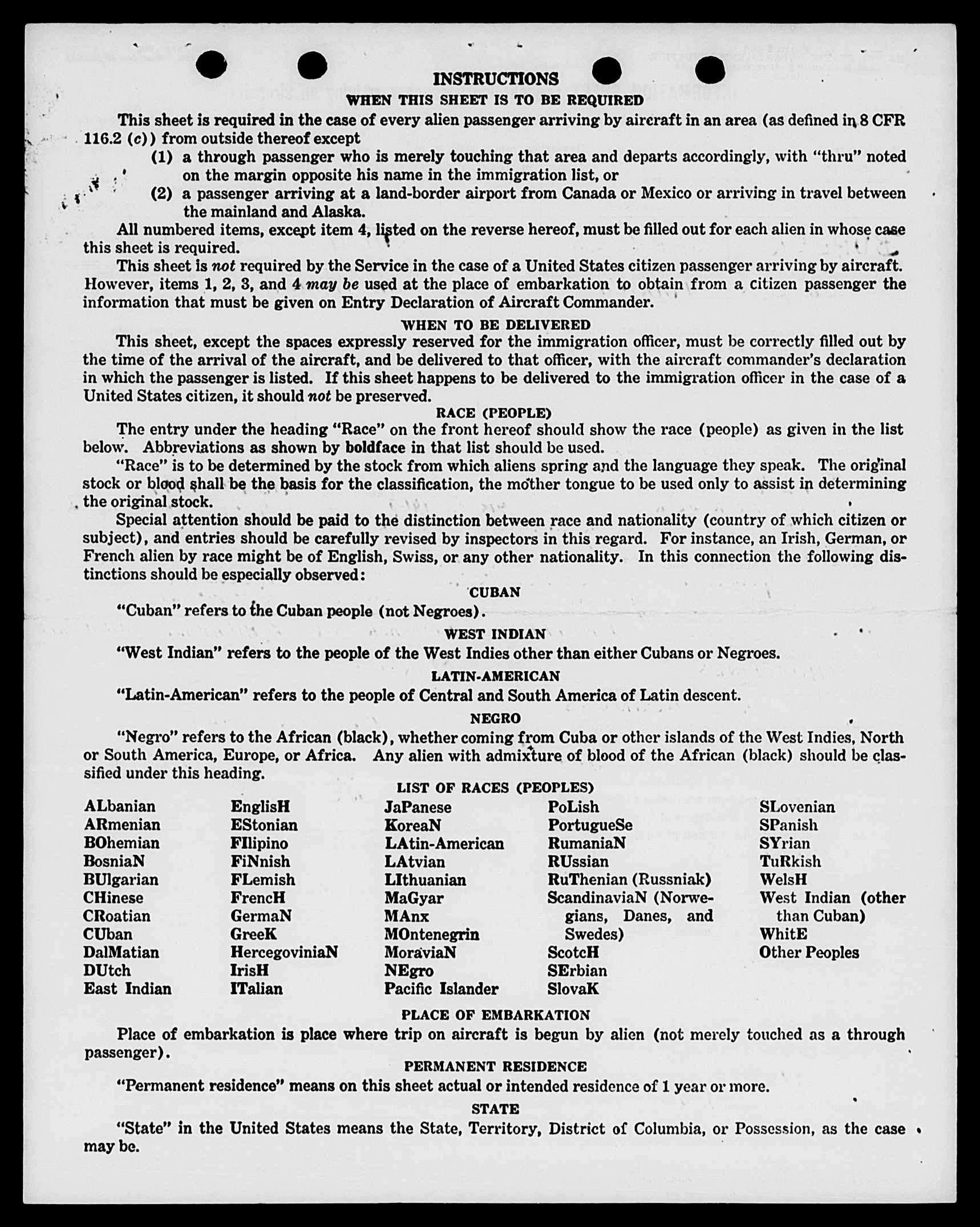 INSTRUCTIONS
WHEN THIS SHEET IS TO BE REQUIRED

This sheet is required in the case of every alien passenger arriving by aircraft in an area (as defined in 8 CFR 116.2 (c)) from outside thereof except

(1) a through passenger who is merely touching that area and departs accordingly, with "thru" noted on the margin opposite his name in the immigration list, or

(2) a passenger arriving at a land-border airport from Canada or Mexico or arriving in travel between the mainland and Alaska.

All numbered items, except item 4, listed on the reverse hereof, must be filled out for each alien in whose case this sheet is required.

This sheet is not required by the Service in the case of a United States citizen passenger arriving by aircraft. However, items 1, 2, 3, and 4 may be used at the place of embarkation to obtain from a citizen passenger the information that must be given on Entry Declaration of Aircraft Commander.

WHEN TO BE DELIVERED

This sheet, except the spaces expressly reserved for the immigration officer, must be correctly filled out by the time of the arrival of the aircraft, and be delivered to that officer, with the aircraft commander's declaration in which the passenger is listed. If this sheet happens to be delivered to the immigration officer in the case of a United States citizen, it should not be preserved.

RACE (PEOPLE)

The entry under the heading "Race" on the front hereof should show the race (people) as given in the list below. Abbreviations as shown by boldface in that list should be used.

"Race" is to be determined by the stock from which aliens spring and the language they speak. The original stock or blood shall be the basis for the classification, the mother tongue to be used only to assist in determining the original stock.

Special attention should be paid to the distinction between race and nationality (country of which citizen or subject), and entries should be carefully revised by inspectors in this regard. For instance, an Irish, German, or French alien by race might be of English, Swiss, or any other nationality. In this connection the following distinctions should be especially observed:

CUBAN

"Cuban" refers to the Cuban people (not Negroes).

WEST INDIAN

"West Indian" refers to the people of the West Indies other than either Cubans or Negroes.

LATIN-AMERICAN

"Latin-American" refers to the people of Central and South America of Latin descent.

NEGRO

"Negro" refers to the African (black), whether coming from Cuba or other islands of the West Indies, North or South America, Europe, or Africa. Any alien with admixture of blood of the African (black) should be classified under this heading.

LIST OF RACES (PEOPLES)

ALbanian
ARmenian
BOhemian
BosniaN
BUlgarian
CHinese
CRoatian
CUban
DalMatian
DUtch
East Indian

EnglisH
EStonian
FIlipino
FiNnish
FLemish
FrencH
GermaN
GreeK
HercegoviniaN
IrisH
ITalian

JaPanese
KoreaN
LAtin-American
LAtvian
LIthuanian
MaGyar
MAnx
MOntenegrin
MoraviaN
NEgro
Pacific Islander

PoLish
PortugueSe
RumaniaN
RUssian
RuThenian (Russniak)
ScandinaviaN (Norwegians, Danes, and Swedes)
ScotcH
SErbian
SlovaK

SLovenian
SPanish
SYrian
TuRkish
WelsH
West Indian (other than Cuban)
WhitE
Other Peoples

PLACE OF EMBARKATION

Place of embarkation is place where trip on aircraft is begun by alien (not merely touched as a through passenger).

PERMANENT RESIDENCE

"Permanent residence" means on this sheet actual or intended residence of 1 year or more.

STATE

"State" in the United States means the State, Territory, District of Columbia, or Possession, as the case may be.